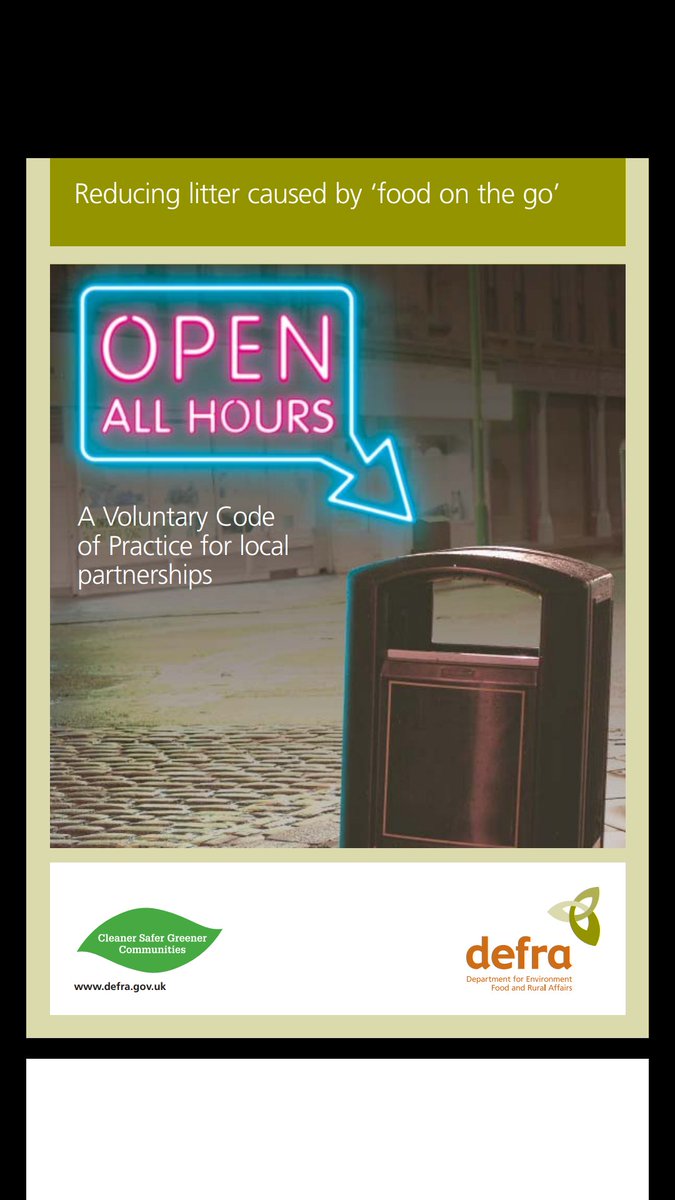 Reducing litter caused by 'food on the go'

OPEN
ALL HOURS

A Voluntary Code of Practice for local partnerships

Cleaner Safer Greener Communities

www.defra.gov.uk

defra
Department for Environment Food and Rural Affairs